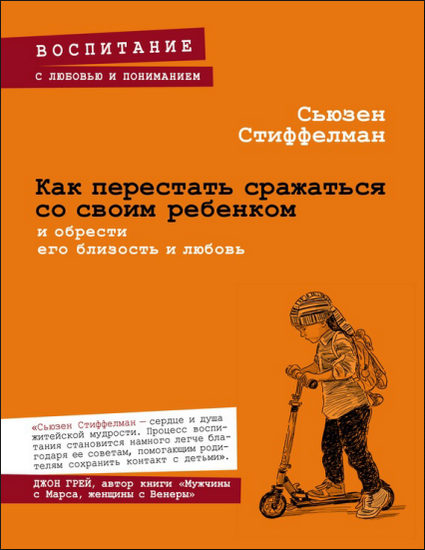 ВОСПИТАНИЕ

С ЛЮБОВЬЮ И ПОНИМАНИЕМ

Сьюзен Стиффелман

Как перестать сражаться со своим ребенком

и обрести его близость и любовь

«Сьюзен Стиффелман — сердце и душа житейской мудрости. Процесс воспитания становится намного легче благодаря ее советам, помогающим родителям сохранить контакт с детьми».

ДЖОН ГРЕЙ, автор книги «Мужчины с Марса, женщины с Венеры»